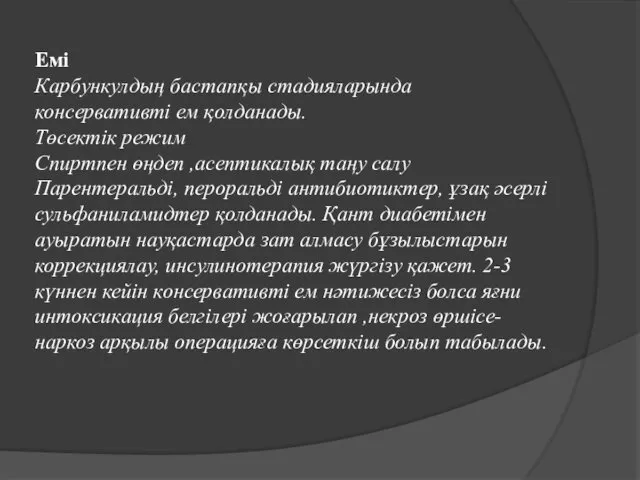 Емі
Карбункулдың бастапқы стадияларында консервативті ем қолданады.
Төсектік режим
Спиртпен өңдеп ,асептикалық таңу салу
Парентеральді, пероральді антибиотиктер, ұзақ әсерлі сульфаниламидтер қолданады. Қант диабетімен ауыратын науқастарда зат алмасу бұзылыстарын коррекциялау, инсулинотерапия жүргізу қажет. 2-3 күннен кейін консервативті ем нәтижесіз болса яғни интоксикация белгілері жоғарылап ,некроз өршісе- наркоз арқылы операцияға көрсеткіш болып табылады.